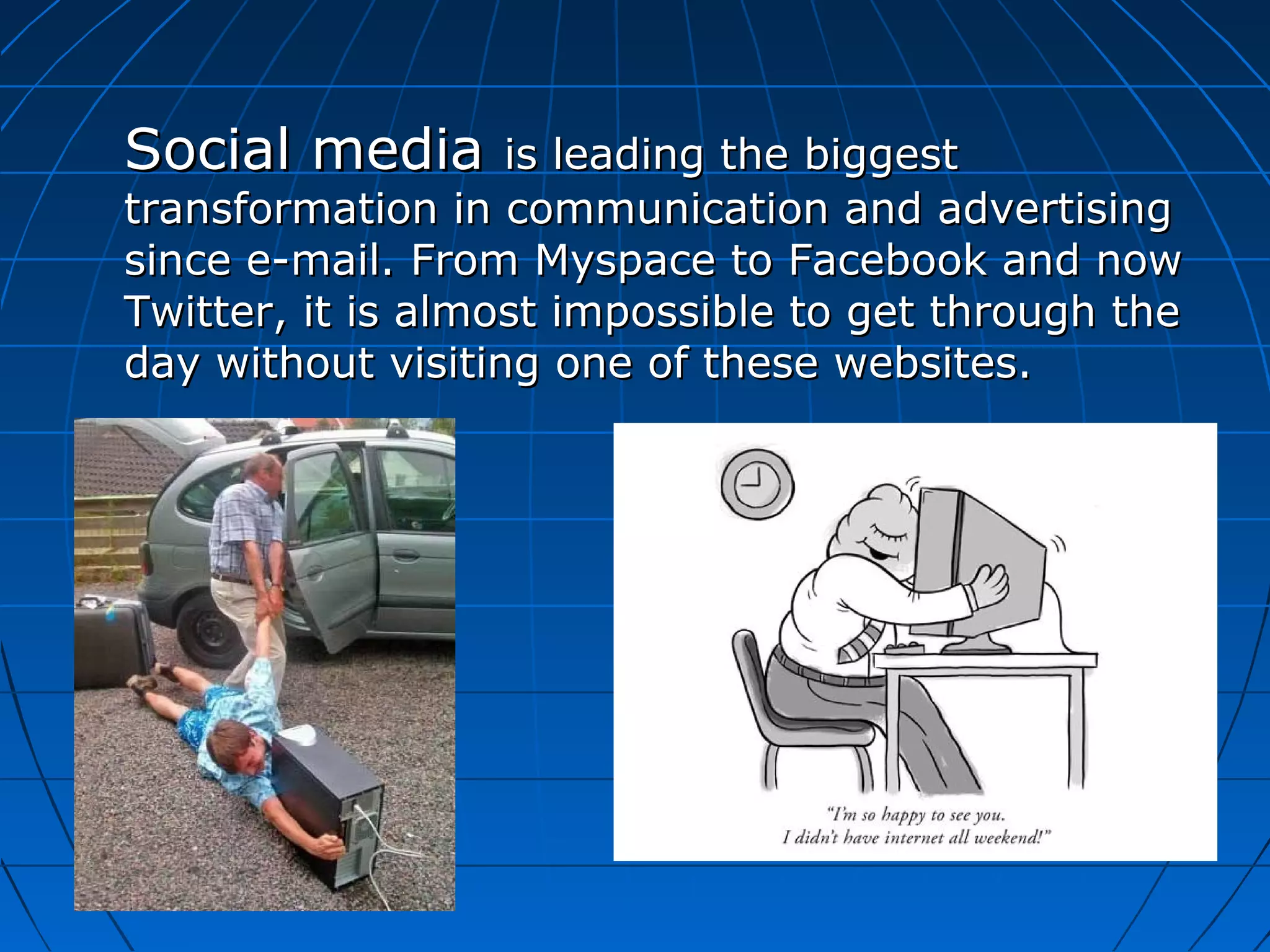 Social media is leading the biggest transformation in communication and advertising since e-mail. From Myspace to Facebook and now Twitter, it is almost impossible to get through the day without visiting one of these websites.

"I'm so happy to see you. I didn't have internet all weekend!"